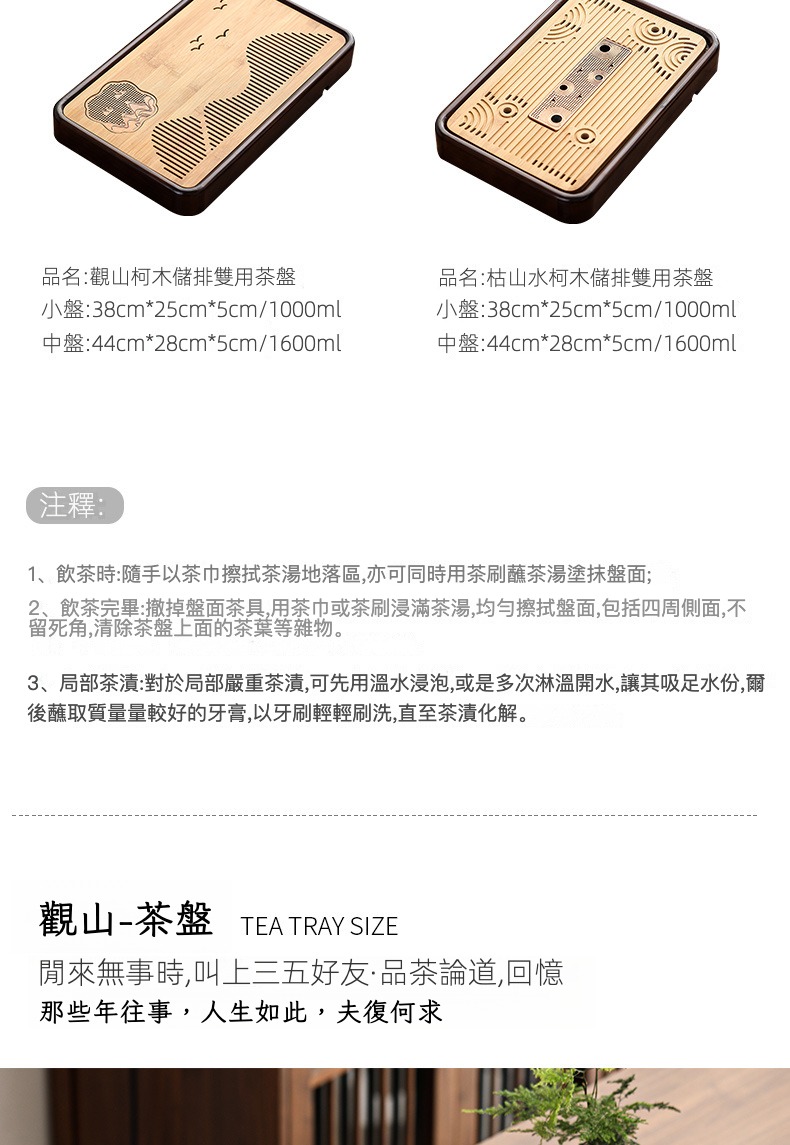 品名:觀山柯木儲排雙用茶盤
小盤:38cm*25cm*5cm/1000ml
中盤:44cm*28cm*5cm/1600ml

品名:枯山水柯木儲排雙用茶盤
小盤:38cm*25cm*5cm/1000ml
中盤:44cm*28cm*5cm/1600ml

注釋:

1、飲茶時:隨手以茶巾擦拭茶湯地落區,亦可同時用茶刷蘸茶湯塗抹盤面;

2、飲茶完畢:撤掉盤面茶具,用茶巾或茶刷浸滿茶湯,均勻擦拭盤面,包括四周側面,不留死角,清除茶盤上面的茶葉等雜物。

3、局部茶漬:對於局部嚴重茶漬,可先用溫水浸泡,或是多次淋溫開水,讓其吸足水份,爾後蘸取質量量較好的牙膏,以牙刷輕輕刷洗,直至茶漬化解。

觀山-茶盤 TEA TRAY SIZE

閒來無事時,叫上三五好友·品茶論道,回憶
那些年往事，人生如此，夫復何求